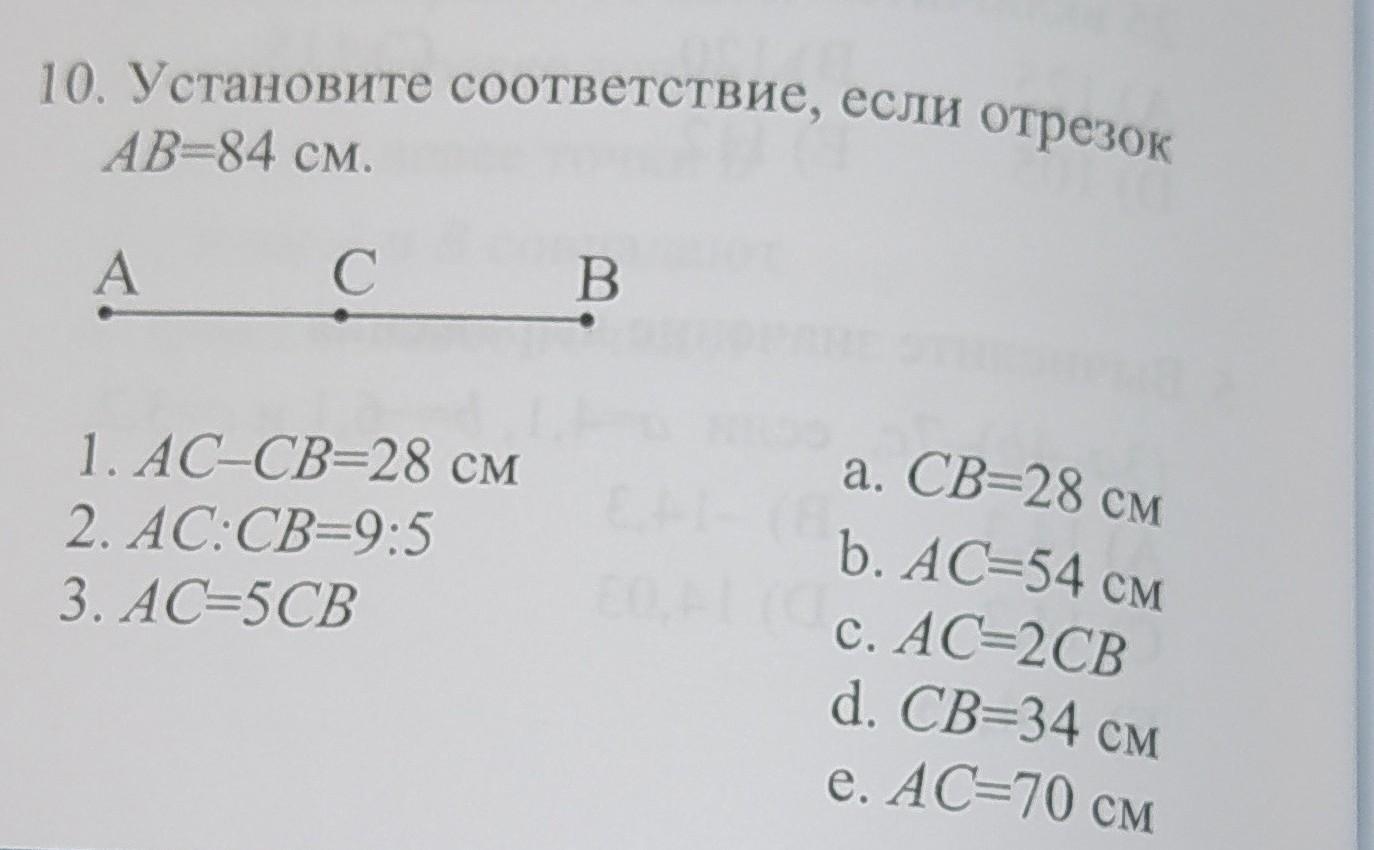 10. Установите соответствие, если отрезок $AB=84$ см.

A C B

1. $AC-CB=28$ см
2. $AC:CB=9:5$
3. $AC=5CB$

a. $CB=28$ см
b. $AC=54$ см
c. $AC=2CB$
d. $CB=34$ см
e. $AC=70$ см